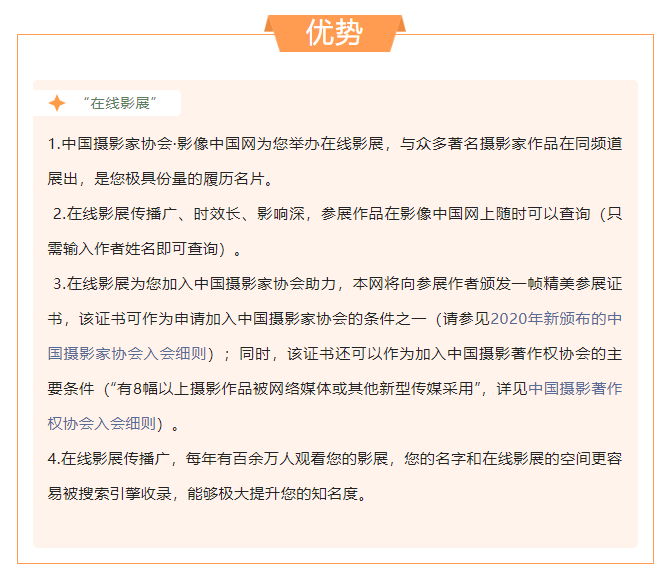 优势

“在线影展”

1.中国摄影家协会·影像中国网为您举办在线影展，与众多著名摄影家作品在同频道展出，是您极具份量的履历名片。

2.在线影展传播广、时效长、影响深，参展作品在影像中国网上随时可以查询（只需输入作者姓名即可查询）。

3.在线影展为您加入中国摄影家协会助力，本网将向参展作者颁发一帧精美参展证书，该证书可作为申请加入中国摄影家协会的条件之一（请参见2020年新颁布的中国摄影家协会入会细则）；同时，该证书还可以作为加入中国摄影著作权协会的主要条件（“有8幅以上摄影作品被网络媒体或其他新型传媒采用”，详见中国摄影著作权协会入会细则）。

4.在线影展传播广，每年有百余万人观看您的影展，您的名字和在线影展的空间更容易被搜索引擎收录，能够极大提升您的知名度。